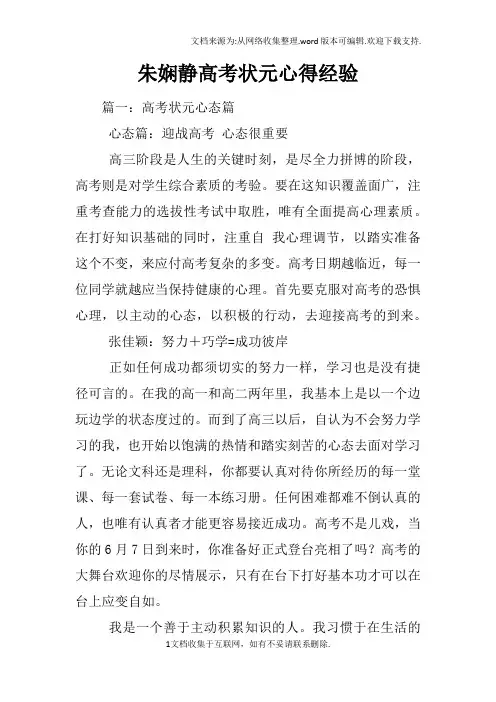 文档来源为:从网络收集整理.word版本可编辑.欢迎下载支持.

朱娴静高考状元心得经验

篇一：高考状元心态篇

心态篇：迎战高考 心态很重要

高三阶段是人生的关键时刻，是尽全力拼博的阶段，高考则是对学生综合素质的考验。要在这知识覆盖面广，注重考查能力的选拔性考试中取胜，唯有全面提高心理素质。在打好知识基础的同时，注重自 我心理调节，以踏实准备这个不变，来应付高考复杂的多变。高考日期越临近，每一位同学就越应当保持健康的心理。首先要克服对高考的恐惧心理，以主动的心态，以积极的行动，去迎接高考的到来。

张佳颖：努力＋巧学=成功彼岸

正如任何成功都须切实的努力一样，学习也是没有捷径可言的。在我的高一和高二两年里，我基本上是以一个边玩边学的状态度过的。而到了高三以后，自认为不会努力学习的我，也开始以饱满的热情和踏实刻苦的心态去面对学习了。无论文科还是理科，你都要认真对待你所经历的每一堂课、每一套试卷、每一本练习册。任何困难都难不倒认真的人，也唯有认真者才能更容易接近成功。高考不是儿戏，当你的6月7日到来时，你准备好正式登台亮相了吗？高考的大舞台欢迎你的尽情展示，只有在台下打好基本功才可以在台上应变自如。

我是一个善于主动积累知识的人。我习惯于在生活的

1文档收集于互联网，如有不妥请联系删除.